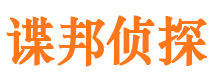 谍邦侦探